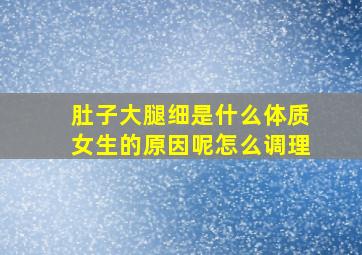 肚子大腿细是什么体质
女生的原因呢怎么调理